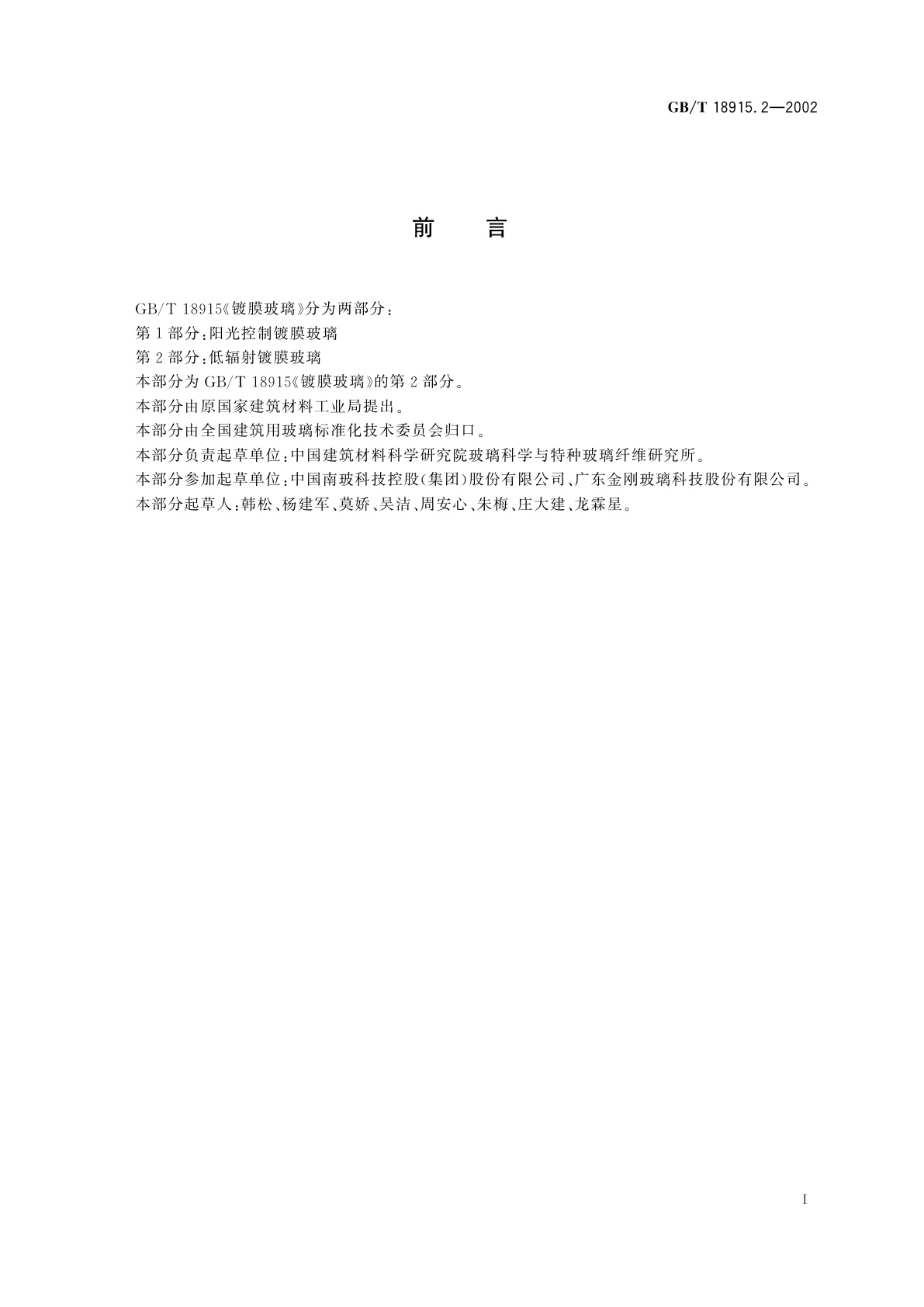 GB/T 18915.2—2002

前　言

GB/T 18915《镀膜玻璃》分为两部分：

第1部分：阳光控制镀膜玻璃

第2部分：低辐射镀膜玻璃

本部分为GB/T 18915《镀膜玻璃》的第2部分。

本部分由原国家建筑材料工业局提出。

本部分由全国建筑用玻璃标准化技术委员会归口。

本部分负责起草单位：中国建筑材料科学研究院玻璃科学与特种玻璃纤维研究所。

本部分参加起草单位：中国南玻科技控股（集团）股份有限公司、广东金刚玻璃科技股份有限公司。

本部分起草人：韩松、杨建军、莫娇、吴洁、周安心、朱梅、庄大建、龙霖星。

I